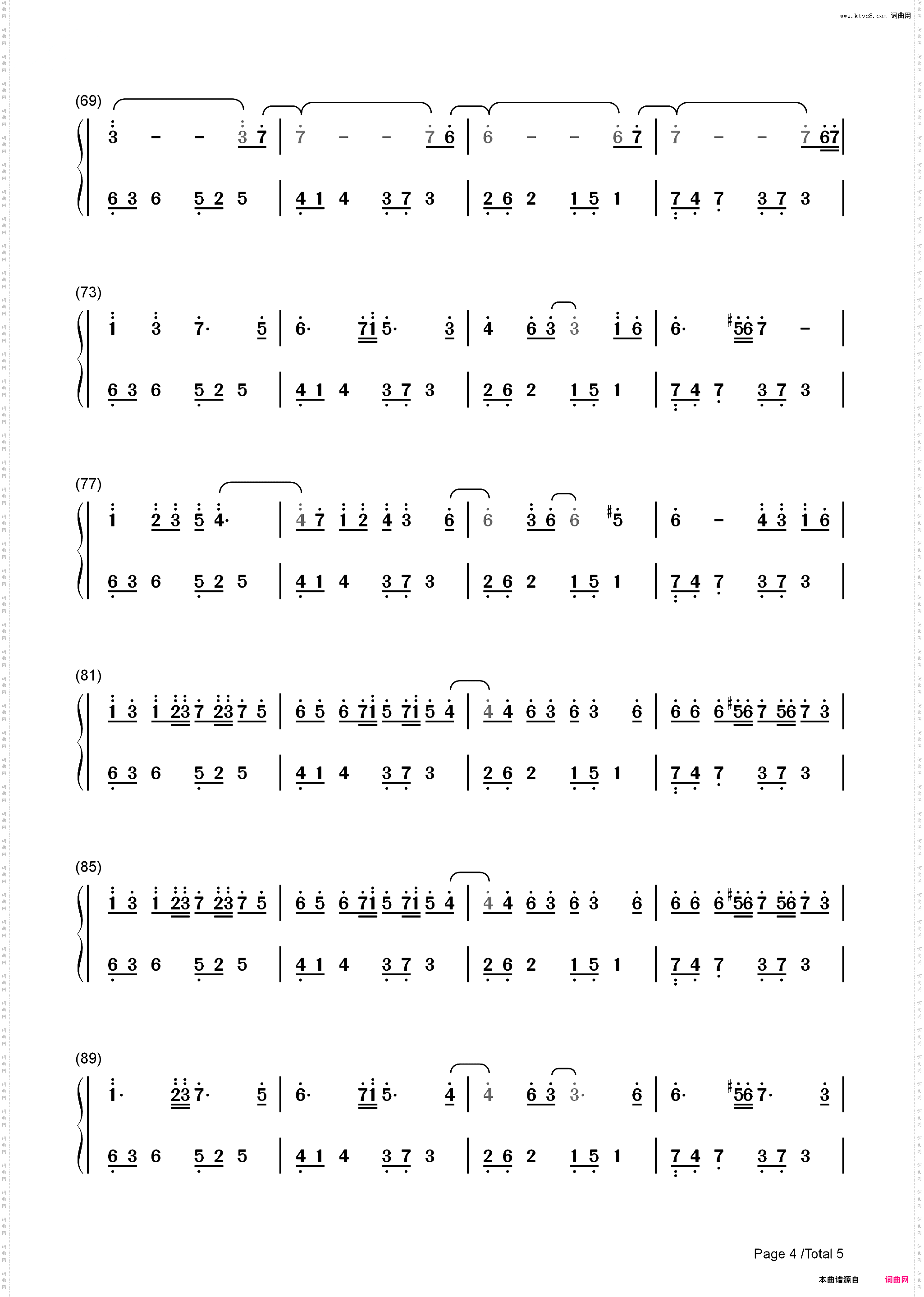 www.ktvc8.com 词曲网

(69)

3 - - 3 7 | 7 - - 7 6 | 6 - - 6 7 | 7 - - 7 67 |

6 3 6 5 2 5 | 4 1 4 3 7 3 | 2 6 2 1 5 1 | 7 4 7 3 7 3 |

(73)

1 3 7· 5 | 6· 71 5· 3 | 4 6 3 3 1 6 | 6· #56 7 - |

6 3 6 5 2 5 | 4 1 4 3 7 3 | 2 6 2 1 5 1 | 7 4 7 3 7 3 |

(77)

1 2 3 5 4· | 4 7 1 2 4 3 6 | 6 3 6 6 #5 | 6 - 4 3 1 6 |

6 3 6 5 2 5 | 4 1 4 3 7 3 | 2 6 2 1 5 1 | 7 4 7 3 7 3 |

(81)

1 3 1 23 7 23 7 5 | 6 5 6 71 5 71 5 4 | 4 4 6 3 6 3 6 | 6 6 6 #56 7 56 7 3 |

6 3 6 5 2 5 | 4 1 4 3 7 3 | 2 6 2 1 5 1 | 7 4 7 3 7 3 |

(85)

1 3 1 23 7 23 7 5 | 6 5 6 71 5 71 5 4 | 4 4 6 3 6 3 6 | 6 6 6 #56 7 56 7 3 |

6 3 6 5 2 5 | 4 1 4 3 7 3 | 2 6 2 1 5 1 | 7 4 7 3 7 3 |

(89)

1· 23 7· 5 | 6· 71 5· 4 | 4 6 3 3· 6 | 6· #56 7· 3 |

6 3 6 5 2 5 | 4 1 4 3 7 3 | 2 6 2 1 5 1 | 7 4 7 3 7 3 |

Page 4 /Total 5

本曲谱源自 词曲网